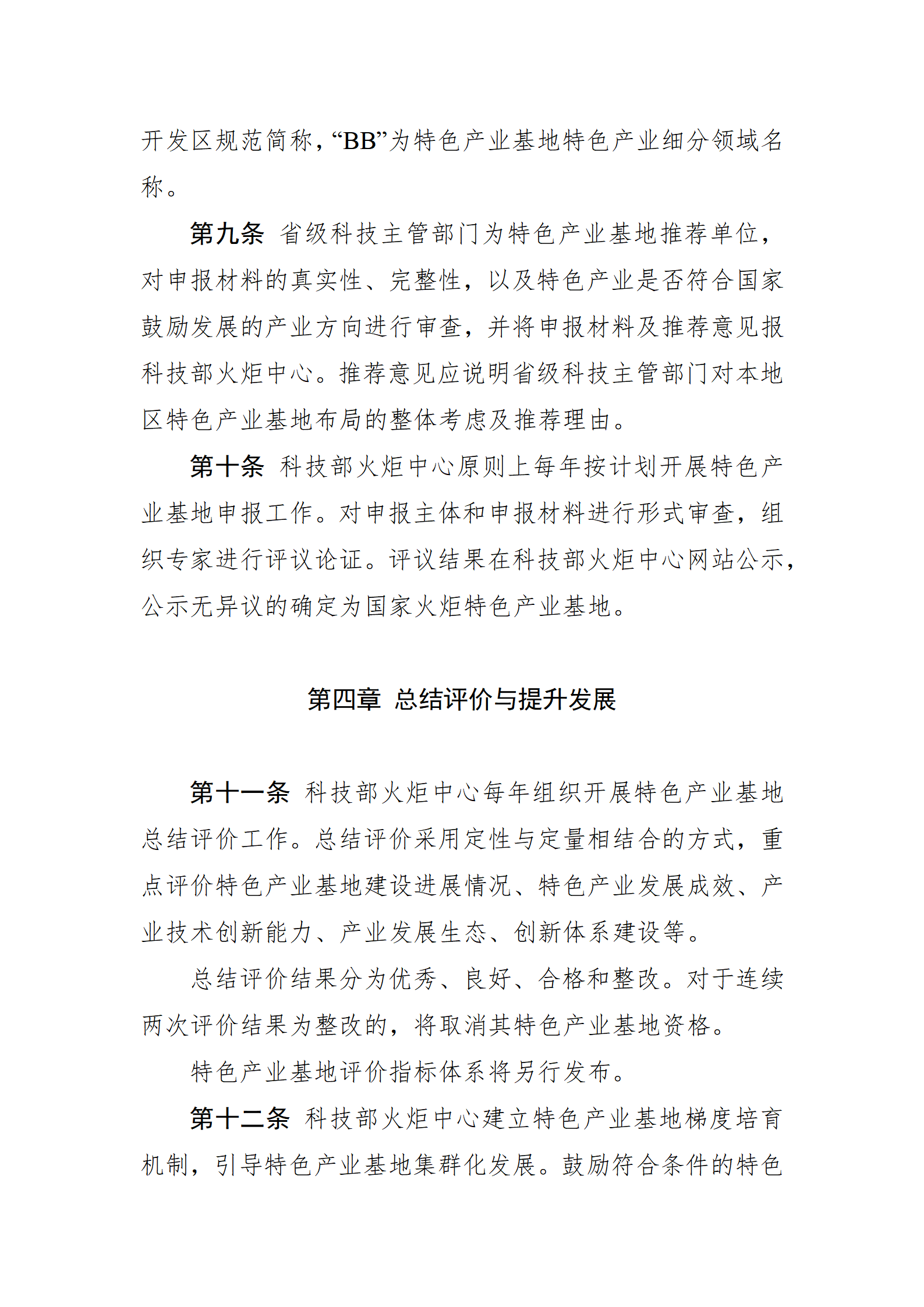 开发区规范简称，“BB”为特色产业基地特色产业细分领域名称。

第九条 省级科技主管部门为特色产业基地推荐单位，对申报材料的真实性、完整性，以及特色产业是否符合国家鼓励发展的产业方向进行审查，并将申报材料及推荐意见报科技部火炬中心。推荐意见应说明省级科技主管部门对本地区特色产业基地布局的整体考虑及推荐理由。

第十条 科技部火炬中心原则上每年按计划开展特色产业基地申报工作。对申报主体和申报材料进行形式审查，组织专家进行评议论证。评议结果在科技部火炬中心网站公示，公示无异议的确定为国家火炬特色产业基地。

第四章 总结评价与提升发展

第十一条 科技部火炬中心每年组织开展特色产业基地总结评价工作。总结评价采用定性与定量相结合的方式，重点评价特色产业基地建设进展情况、特色产业发展成效、产业技术创新能力、产业发展生态、创新体系建设等。

总结评价结果分为优秀、良好、合格和整改。对于连续两次评价结果为整改的，将取消其特色产业基地资格。

特色产业基地评价指标体系将另行发布。

第十二条 科技部火炬中心建立特色产业基地梯度培育机制，引导特色产业基地集群化发展。鼓励符合条件的特色